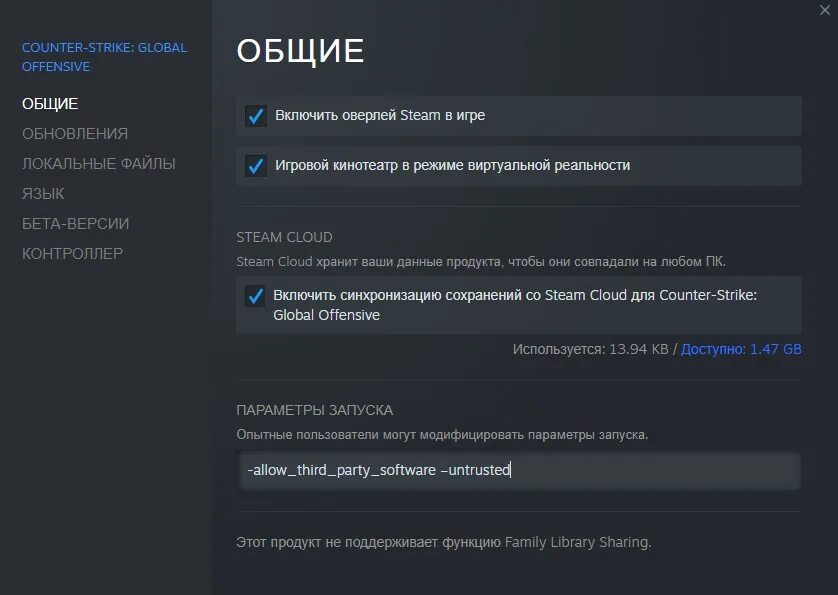 COUNTER-STRIKE: GLOBAL OFFENSIVE

ОБЩИЕ

ОБНОВЛЕНИЯ

ЛОКАЛЬНЫЕ ФАЙЛЫ

ЯЗЫК

БЕТА-ВЕРСИИ

КОНТРОЛЛЕР

ОБЩИЕ

Включить оверлей Steam в игре

Игровой кинотеатр в режиме виртуальной реальности

STEAM CLOUD

Steam Cloud хранит ваши данные продукта, чтобы они совпадали на любом ПК.

Включить синхронизацию сохранений со Steam Cloud для Counter-Strike: Global Offensive

Используется: 13.94 KB / Доступно: 1.47 GB

ПАРАМЕТРЫ ЗАПУСКА

Опытные пользователи могут модифицировать параметры запуска.

-allow_third_party_software –untrusted

Этот продукт не поддерживает функцию Family Library Sharing.